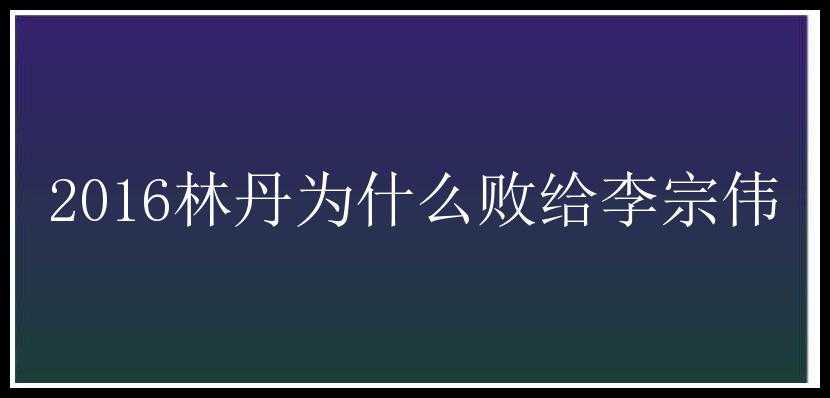 2016林丹为什么败给李宗伟